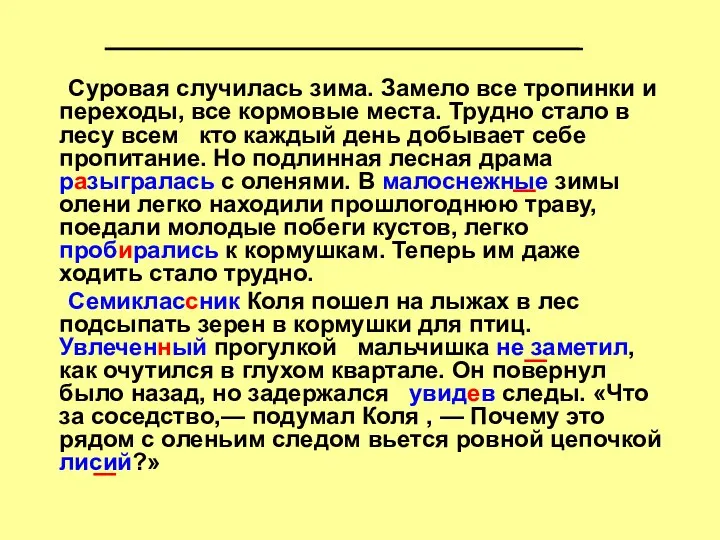 Суровая случилась зима. Замело все тропинки и переходы, все кормовые места. Трудно стало в лесу всем   кто каждый день добывает себе пропитание. Но подлинная лесная драма разыгралась с оленями. В малоснежные зимы олени легко находили прошлогоднюю траву, поедали молодые побеги кустов, легко пробирались к кормушкам. Теперь им даже ходить стало трудно.

Семиклассник Коля пошел на лыжах в лес подсыпать зерен в кормушки для птиц. Увлеченный прогулкой   мальчишка не заметил, как очутился в глухом квартале. Он повернул было назад, но задержался   увидев следы. «Что за соседство,— подумал Коля , — Почему это рядом с оленьим следом вьется ровной цепочкой лисий?»